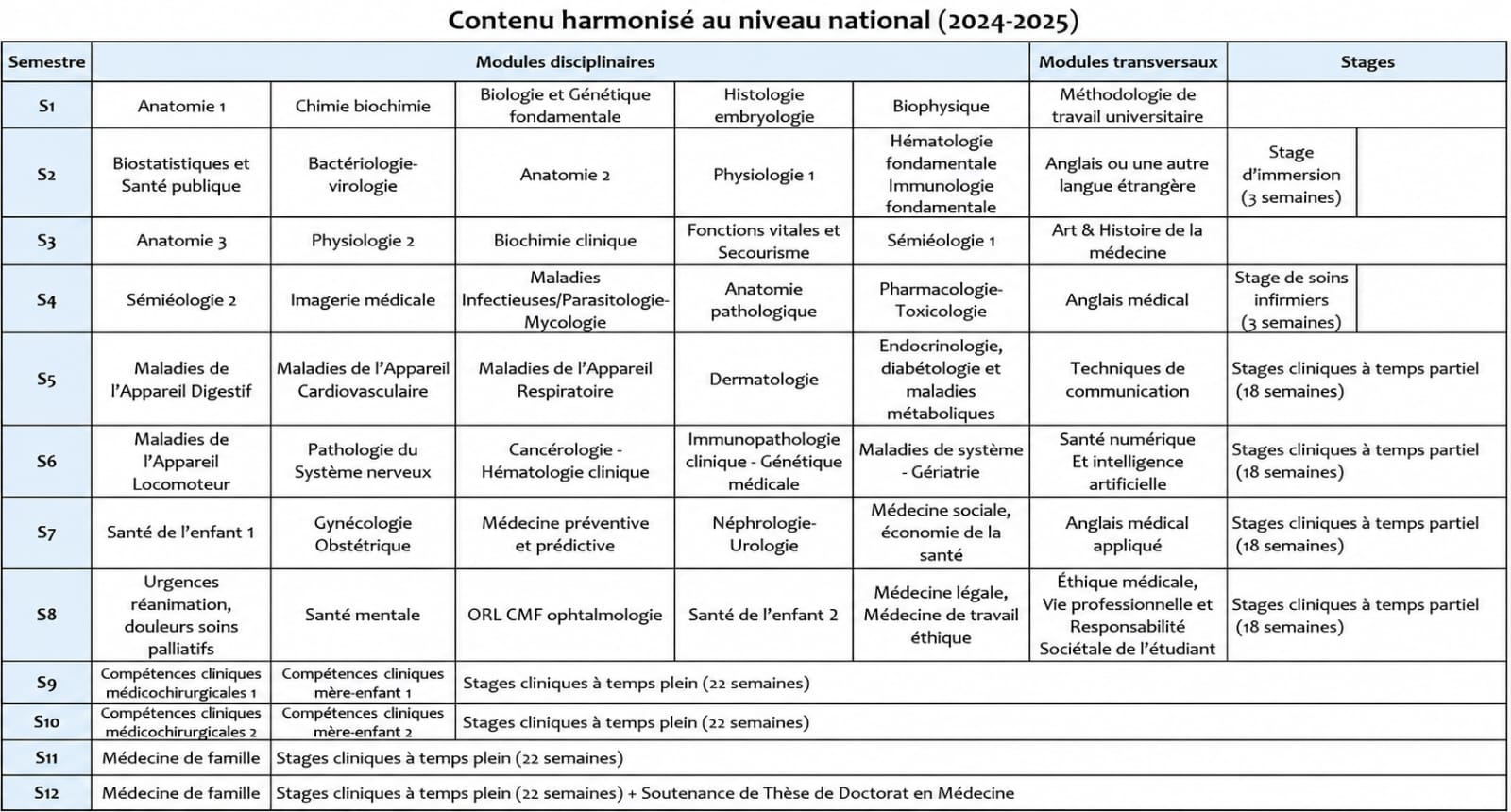 Contenu harmonisé au niveau national (2024-2025)

| Semestre | Modules disciplinaires | | | | | Modules transversaux | Stages | |
|---|---|---|---|---|---|---|---|---|
| S1 | Anatomie 1 | Chimie biochimie | Biologie et Génétique fondamentale | Histologie embryologie | Biophysique | Méthodologie de travail universitaire | | |
| S2 | Biostatistiques et Santé publique | Bactériologie-virologie | Anatomie 2 | Physiologie 1 | Hématologie fondamentale Immunologie fondamentale | Anglais ou une autre langue étrangère | Stage d'immersion (3 semaines) | |
| S3 | Anatomie 3 | Physiologie 2 | Biochimie clinique | Fonctions vitales et Secourisme | Sémiéologie 1 | Art & Histoire de la médecine | | |
| S4 | Sémiéologie 2 | Imagerie médicale | Maladies Infectieuses/Parasitologie-Mycologie | Anatomie pathologique | Pharmacologie-Toxicologie | Anglais médical | Stage de soins infirmiers (3 semaines) | |
| S5 | Maladies de l'Appareil Digestif | Maladies de l'Appareil Cardiovasculaire | Maladies de l'Appareil Respiratoire | Dermatologie | Endocrinologie, diabétologie et maladies métaboliques | Techniques de communication | Stages cliniques à temps partiel (18 semaines) | |
| S6 | Maladies de l'Appareil Locomoteur | Pathologie du Système nerveux | Cancérologie - Hématologie clinique | Immunopathologie clinique - Génétique médicale | Maladies de système - Gériatrie | Santé numérique Et intelligence artificielle | Stages cliniques à temps partiel (18 semaines) | |
| S7 | Santé de l'enfant 1 | Gynécologie Obstétrique | Médecine préventive et prédictive | Néphrologie-Urologie | Médecine sociale, économie de la santé | Anglais médical appliqué | Stages cliniques à temps partiel (18 semaines) | |
| S8 | Urgences réanimation, douleurs soins palliatifs | Santé mentale | ORL CMF ophtalmologie | Santé de l'enfant 2 | Médecine légale, Médecine de travail éthique | Éthique médicale, Vie professionnelle et Responsabilité Sociétale de l'étudiant | Stages cliniques à temps partiel (18 semaines) | |
| S9 | Compétences cliniques médicochirurgicales 1 | Compétences cliniques mère-enfant 1 | Stages cliniques à temps plein (22 semaines) | | | | | |
| S10 | Compétences cliniques médicochirurgicales 2 | Compétences cliniques mère-enfant 2 | Stages cliniques à temps plein (22 semaines) | | | | | |
| S11 | Médecine de famille | Stages cliniques à temps plein (22 semaines) | | | | | | |
| S12 | Médecine de famille | Stages cliniques à temps plein (22 semaines) + Soutenance de Thèse de Doctorat en Médecine | | | | | | |